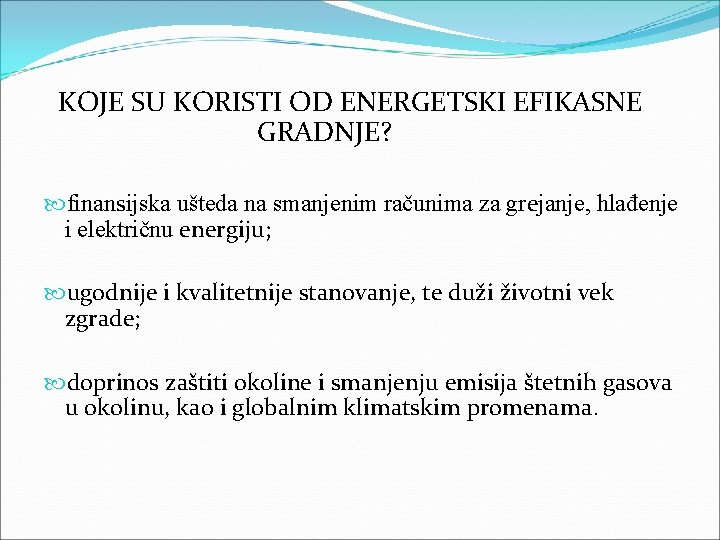 KOJE SU KORISTI OD ENERGETSKI EFIKASNE GRADNJE?

finansijska ušteda na smanjenim računima za grejanje, hlađenje i električnu energiju;

ugodnije i kvalitetnije stanovanje, te duži životni vek zgrade;

doprinos zaštiti okoline i smanjenju emisija štetnih gasova u okolinu, kao i globalnim klimatskim promenama.